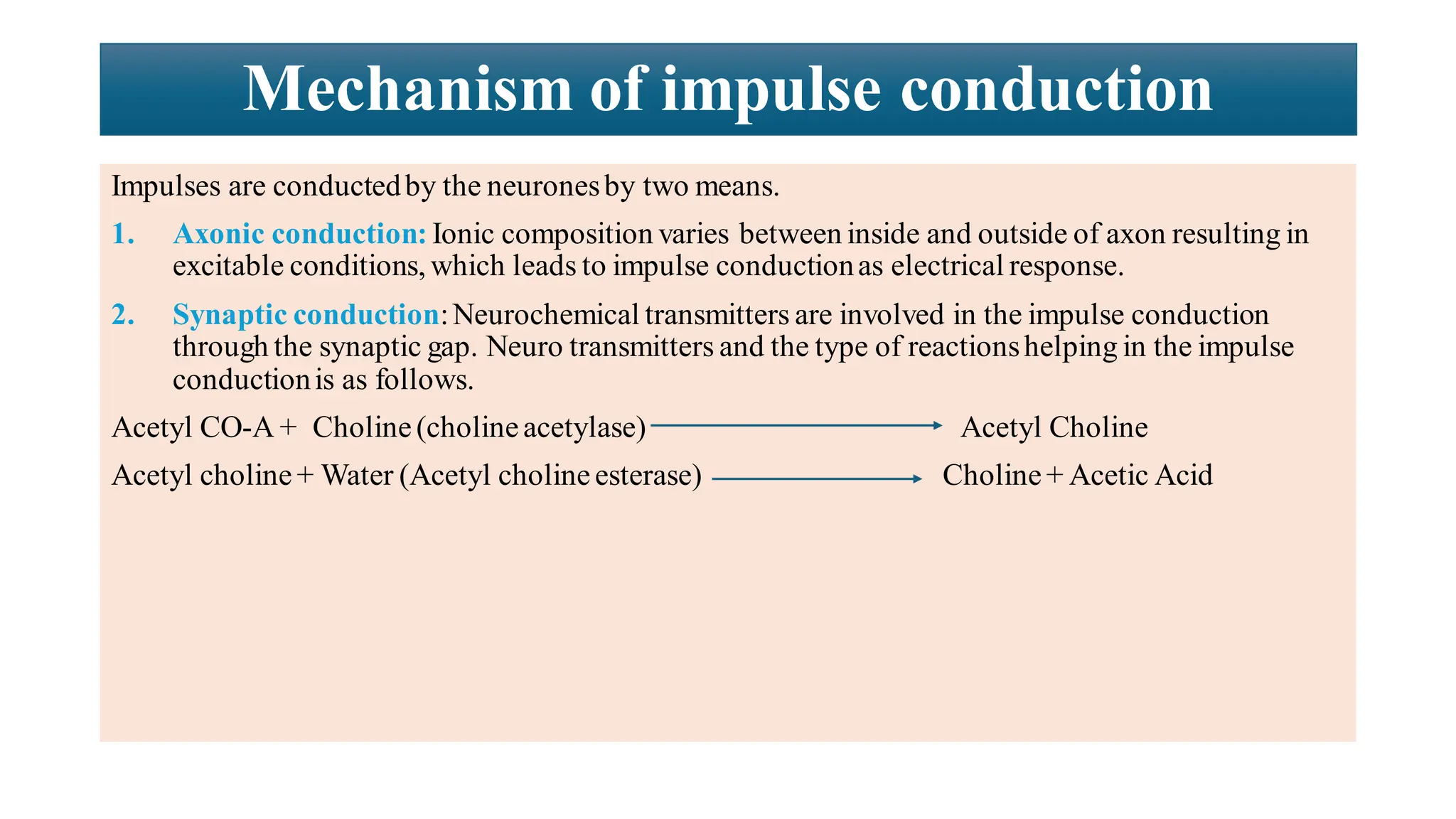 Mechanism of impulse conduction

Impulses are conducted by the neurones by two means.

1. Axonic conduction: Ionic composition varies between inside and outside of axon resulting in excitable conditions, which leads to impulse conduction as electrical response.

2. Synaptic conduction: Neurochemical transmitters are involved in the impulse conduction through the synaptic gap. Neuro transmitters and the type of reactions helping in the impulse conduction is as follows.

Acetyl CO-A + Choline (choline acetylase) → Acetyl Choline

Acetyl choline + Water (Acetyl choline esterase) → Choline + Acetic Acid